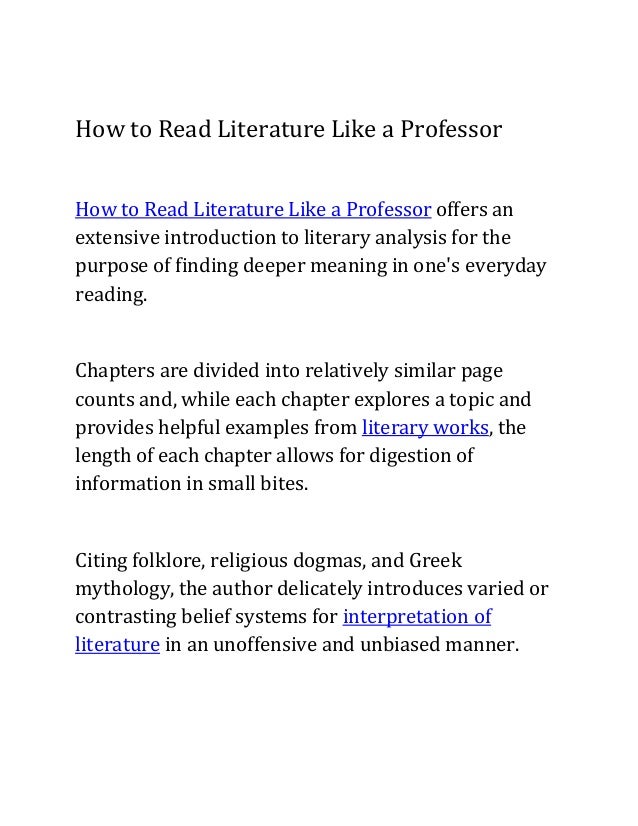 How to Read Literature Like a Professor

How to Read Literature Like a Professor offers an extensive introduction to literary analysis for the purpose of finding deeper meaning in one's everyday reading.

Chapters are divided into relatively similar page counts and, while each chapter explores a topic and provides helpful examples from literary works, the length of each chapter allows for digestion of information in small bites.

Citing folklore, religious dogmas, and Greek mythology, the author delicately introduces varied or contrasting belief systems for interpretation of literature in an unoffensive and unbiased manner.